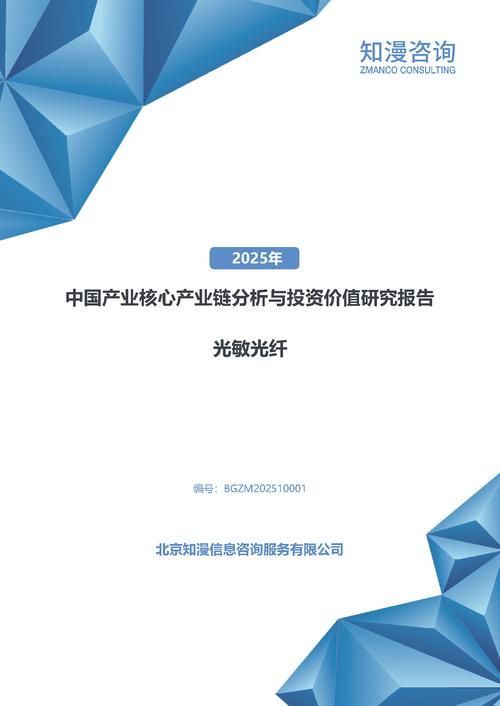 知漫咨询
ZMANCO CONSULTING

2025年

中国产业核心产业链分析与投资价值研究报告

光敏光纤

编号：BGZM202510001

北京知漫信息咨询服务有限公司